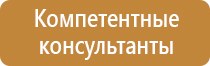 Компетентные консультанты